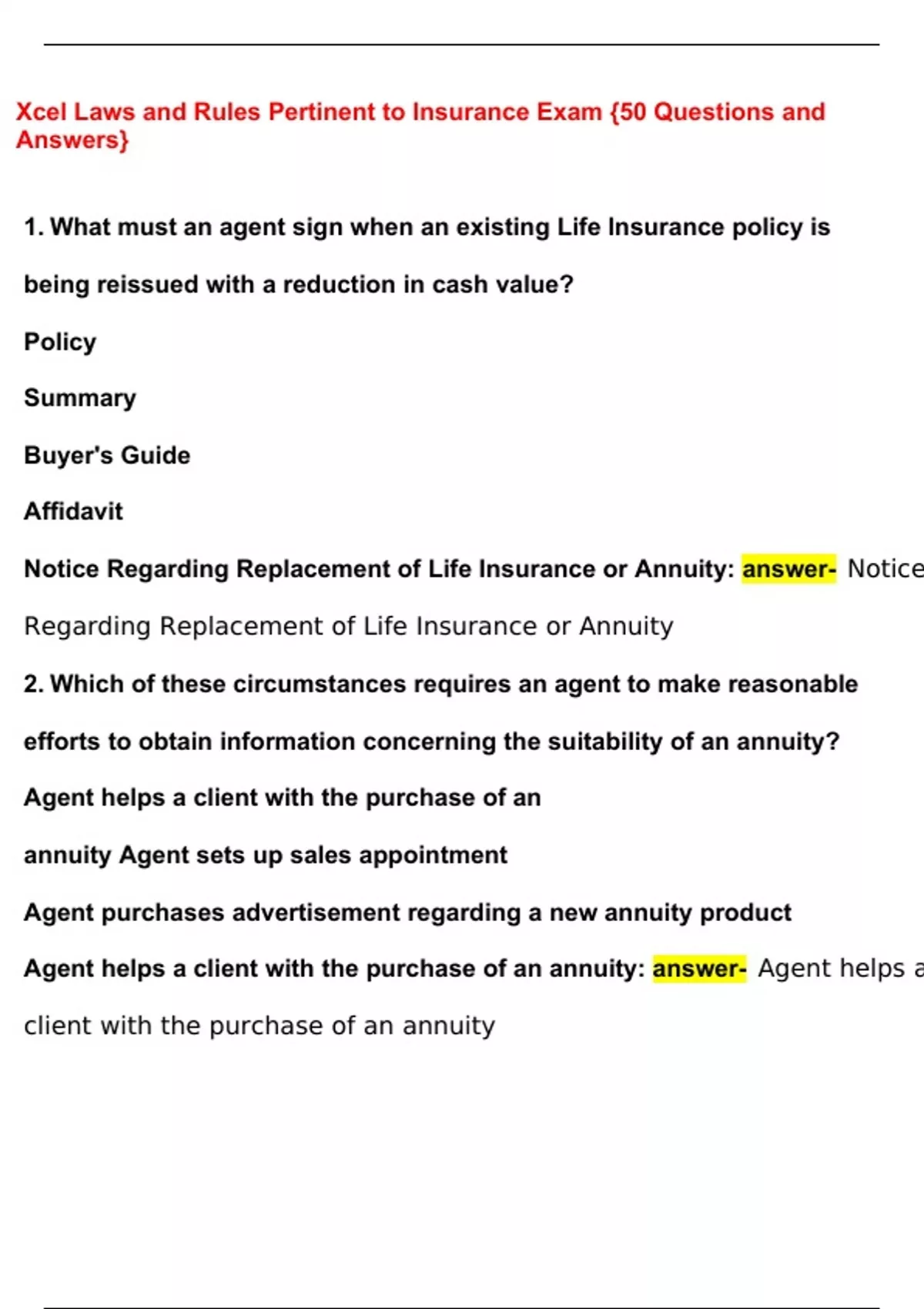 Xcel Laws and Rules Pertinent to Insurance Exam {50 Questions and Answers}

1. What must an agent sign when an existing Life Insurance policy is being reissued with a reduction in cash value?

Policy

Summary

Buyer's Guide

Affidavit

Notice Regarding Replacement of Life Insurance or Annuity: answer- Notice Regarding Replacement of Life Insurance or Annuity

2. Which of these circumstances requires an agent to make reasonable efforts to obtain information concerning the suitability of an annuity?

Agent helps a client with the purchase of an annuity Agent sets up sales appointment

Agent purchases advertisement regarding a new annuity product

Agent helps a client with the purchase of an annuity: answer- Agent helps a client with the purchase of an annuity